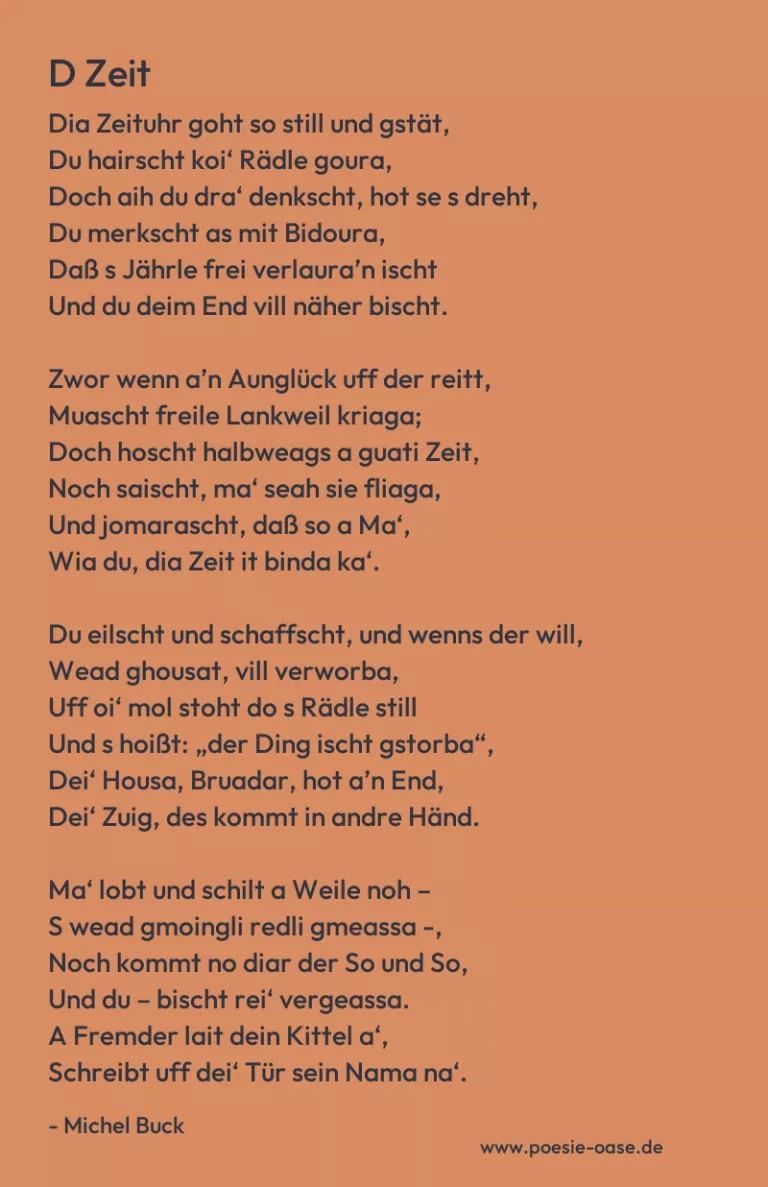 D Zeit

Dia Zeituhr goht so still und gstät,
Du hairscht koi‘ Rädle goura,
Doch aih du dra‘ denkscht, hot se s dreht,
Du merkscht as mit Bidoura,
Daß s Jährle frei verlaura’n ischt
Und du deim End vill näher bischt.

Zwor wenn a’n Aunglück uff der reitt,
Muascht freile Lankweil kriaga;
Doch hoscht halbweags a guati Zeit,
Noch saischt, ma‘ seah sie fliaga,
Und jomarascht, daß so a Ma‘,
Wia du, dia Zeit it binda ka‘.

Du eilscht und schaffscht, und wenns der will,
Wead ghousat, vill verworba,
Uff oi‘ mol stoht do s Rädle still
Und s hoißt: „der Ding ischt gstorba“,
Dei‘ Housa, Bruadar, hot a’n End,
Dei‘ Zuig, des kommt in andre Händ.

Ma‘ lobt und schilt a Weile noh –
S wead gmoingli redli gmeassa -,
Noch kommt no diar der So und So,
Und du – bischt rei‘ vergeassa.
A Fremder lait dein Kittel a‘,
Schreibt uff dei‘ Tür sein Nama na‘.

- Michel Buck

www.poesie-oase.de